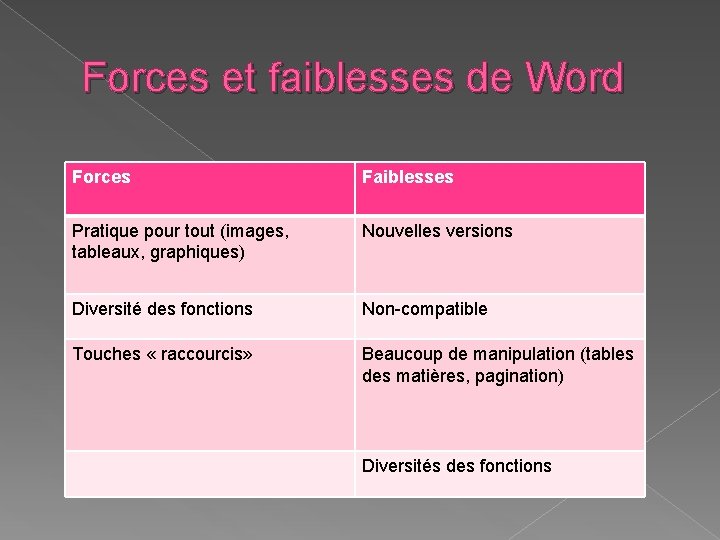 Forces et faiblesses de Word

| Forces | Faiblesses |
|---|---|
| Pratique pour tout (images, tableaux, graphiques) | Nouvelles versions |
| Diversité des fonctions | Non-compatible |
| Touches « raccourcis» | Beaucoup de manipulation (tables des matières, pagination) |
|  | Diversités des fonctions |